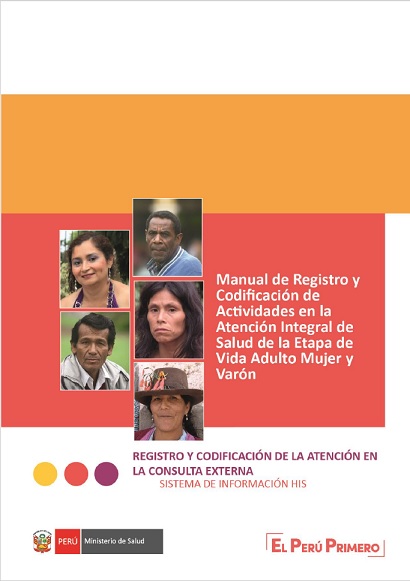 Manual de Registro y Codificación de Actividades en la Atención Integral de Salud de la Etapa de Vida Adulto Mujer y Varón

REGISTRO Y CODIFICACIÓN DE LA ATENCIÓN EN LA CONSULTA EXTERNA
SISTEMA DE INFORMACIÓN HIS

PERÚ Ministerio de Salud

EL PERÚ PRIMERO